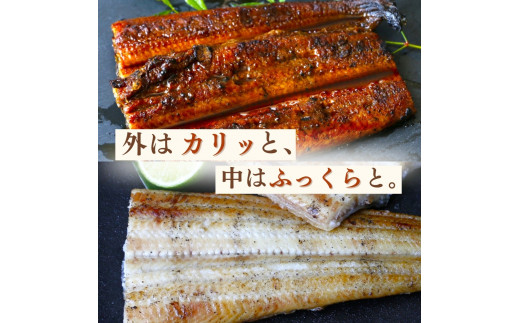 外は カリッと、

中はふっくらと。